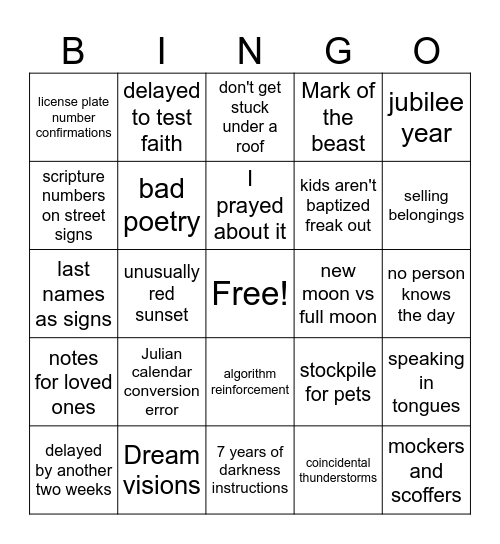 | B | I | N | G | O |
|---|---|---|---|---|
| license plate number confirmations | delayed to test faith | don't get stuck under a roof | Mark of the beast | jubilee year |
| scripture numbers on street signs | bad poetry | I prayed about it | kids aren't baptized freak out | selling belongings |
| last names as signs | unusually red sunset | Free! | new moon vs full moon | no person knows the day |
| notes for loved ones | Julian calendar conversion error | algorithm reinforcement | stockpile for pets | speaking in tongues |
| delayed by another two weeks | Dream visions | 7 years of darkness instructions | coincidental thunderstorms | mockers and scoffers |